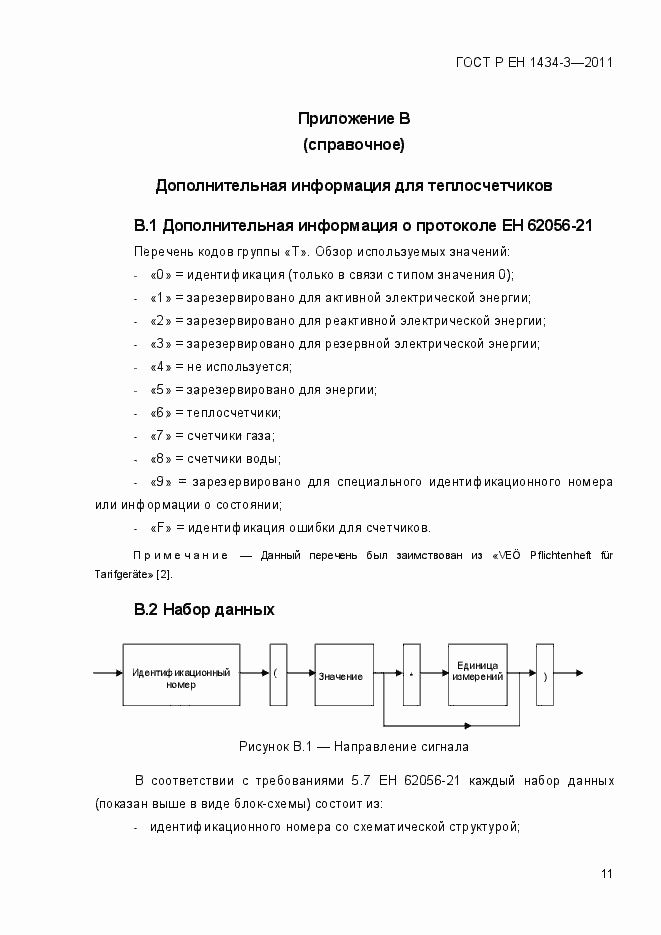 ГОСТ Р ЕН 1434-3—2011

Приложение В
(справочное)

Дополнительная информация для теплосчетчиков

В.1 Дополнительная информация о протоколе ЕН 62056-21

Перечень кодов группы «Т». Обзор используемых значений:

- «0» = идентификация (только в связи с типом значения 0);

- «1» = зарезервировано для активной электрической энергии;

- «2» = зарезервировано для реактивной электрической энергии;

- «3» = зарезервировано для резервной электрической энергии;

- «4» = не используется;

- «5» = зарезервировано для энергии;

- «6» = теплосчетчики;

- «7» = счетчики газа;

- «8» = счетчики воды;

- «9» = зарезервировано для специального идентификационного номера или информации о состоянии;

- «F» = идентификация ошибки для счетчиков.

Примечание — Данный перечень был заимствован из «VEÖ Pflichtenheft für Tarifgeräte» [2].

В.2 Набор данных

Идентификационный номер
(
Значение
*
Единица измерений
)

Рисунок В.1 — Направление сигнала

В соответствии с требованиями 5.7 ЕН 62056-21 каждый набор данных (показан выше в виде блок-схемы) состоит из:

- идентификационного номера со схематической структурой;

11